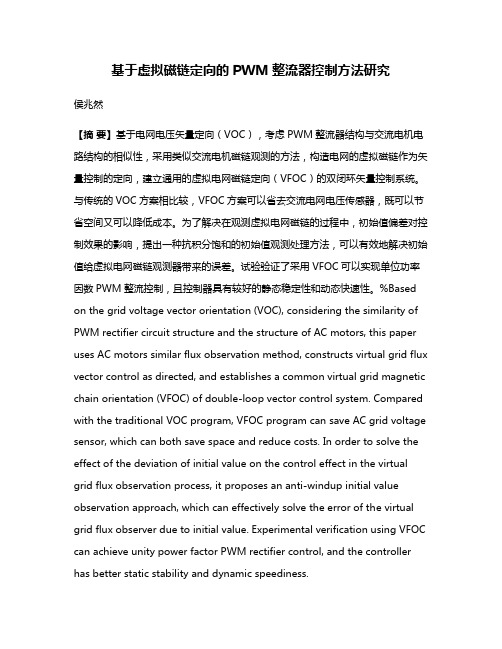 基于虚拟磁链定向的 PWM 整流器控制方法研究

侯兆然

【摘 要】基于电网电压矢量定向（VOC），考虑 PWM 整流器结构与交流电机电路结构的相似性，采用类似交流电机磁链观测的方法，构造电网的虚拟磁链作为矢量控制的定向，建立通用的虚拟电网磁链定向（VFOC）的双闭环矢量控制系统。与传统的 VOC 方案相比较，VFOC 方案可以省去交流电网电压传感器，既可以节省空间又可以降低成本。为了解决在观测虚拟电网磁链的过程中，初始值偏差对控制效果的影响，提出一种抗积分饱和的初始值观测处理方法，可以有效地解决初始值给虚拟电网磁链观测器带来的误差。试验验证了采用 VFOC 可以实现单位功率因数 PWM 整流控制，且控制器具有较好的静态稳定性和动态快速性。%Based on the grid voltage vector orientation (VOC), considering the similarity of PWM rectifier circuit structure and the structure of AC motors, this paper uses AC motors similar flux observation method, constructs virtual grid flux vector control as directed, and establishes a common virtual grid magnetic chain orientation (VFOC) of double-loop vector control system. Compared with the traditional VOC program, VFOC program can save AC grid voltage sensor, which can both save space and reduce costs. In order to solve the effect of the deviation of initial value on the control effect in the virtual grid flux observation process, it proposes an anti-windup initial value observation approach, which can effectively solve the error of the virtual grid flux observer due to initial value. Experimental verification using VFOC can achieve unity power factor PWM rectifier control, and the controller has better static stability and dynamic speediness.